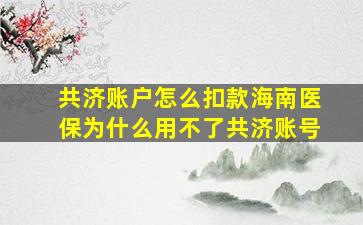 共济账户怎么扣款海南医保为什么用不了共济账号